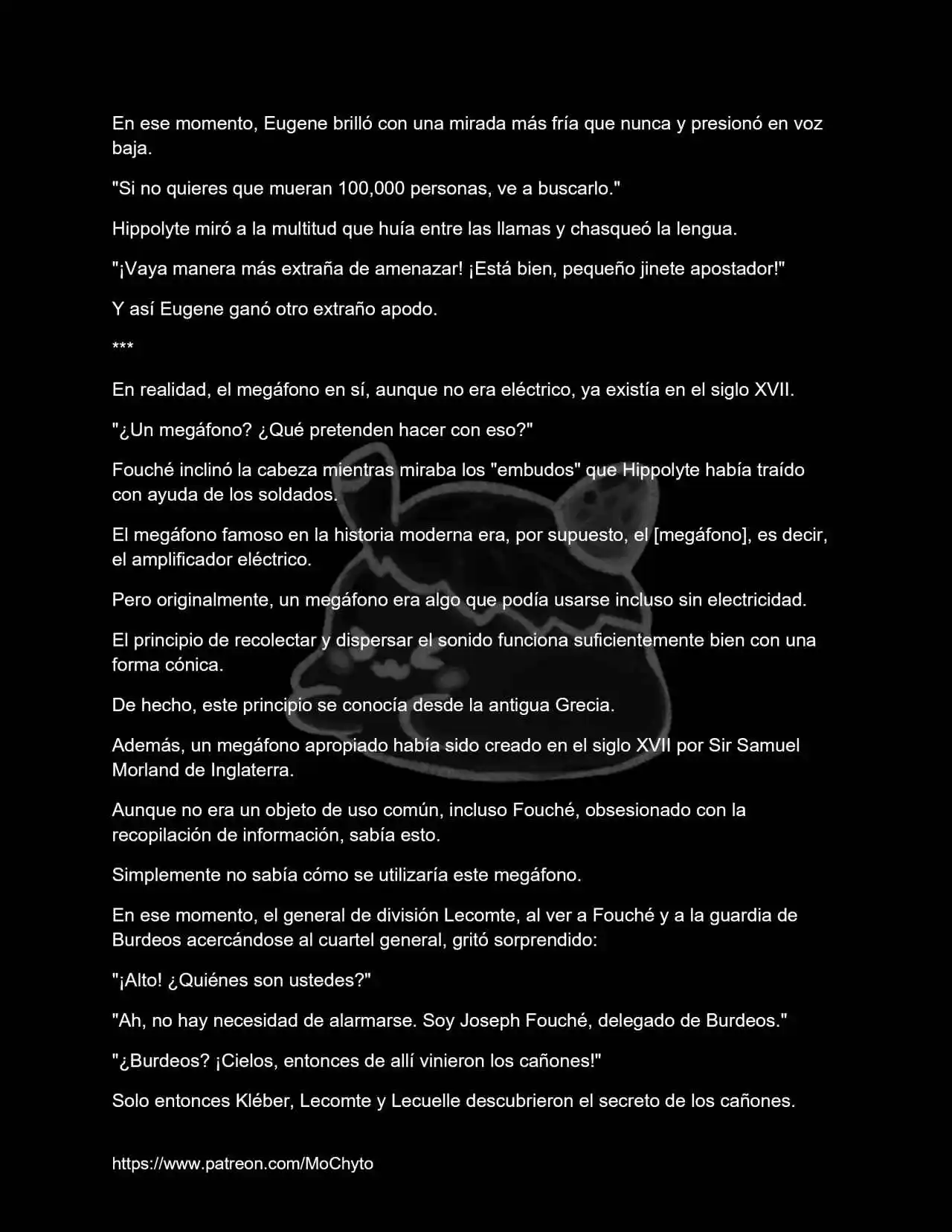 En ese momento, Eugene brilló con una mirada más fría que nunca y presionó en voz baja.

"Si no quieres que mueran 100,000 personas, ve a buscarlo."

Hippolyte miró a la multitud que huía entre las llamas y chasqueó la lengua.

"¡Vaya manera más extraña de amenazar! ¡Está bien, pequeño jinete apostador!"

Y así Eugene ganó otro extraño apodo.

***

En realidad, el megáfono en sí, aunque no era eléctrico, ya existía en el siglo XVII.

"¿Un megáfono? ¿Qué pretenden hacer con eso?"

Fouché inclinó la cabeza mientras miraba los "embudos" que Hippolyte había traído con ayuda de los soldados.

El megáfono famoso en la historia moderna era, por supuesto, el [megáfono], es decir, el amplificador eléctrico.

Pero originalmente, un megáfono era algo que podía usarse incluso sin electricidad.

El principio de recolectar y dispersar el sonido funciona suficientemente bien con una forma cónica.

De hecho, este principio se conocía desde la antigua Grecia.

Además, un megáfono apropiado había sido creado en el siglo XVII por Sir Samuel Morland de Inglaterra.

Aunque no era un objeto de uso común, incluso Fouché, obsesionado con la recopilación de información, sabía esto.

Simplemente no sabía cómo se utilizaría este megáfono.

En ese momento, el general de división Lecomte, al ver a Fouché y a la guardia de Burdeos acercándose al cuartel general, gritó sorprendido:

"¡Alto! ¿Quiénes son ustedes?"

"Ah, no hay necesidad de alarmarse. Soy Joseph Fouché, delegado de Burdeos."

"¿Burdeos? ¡Cielos, entonces de allí vinieron los cañones!"

Solo entonces Kléber, Lecomte y Lecuelle descubrieron el secreto de los cañones.

https://www.patreon.com/MoChyto